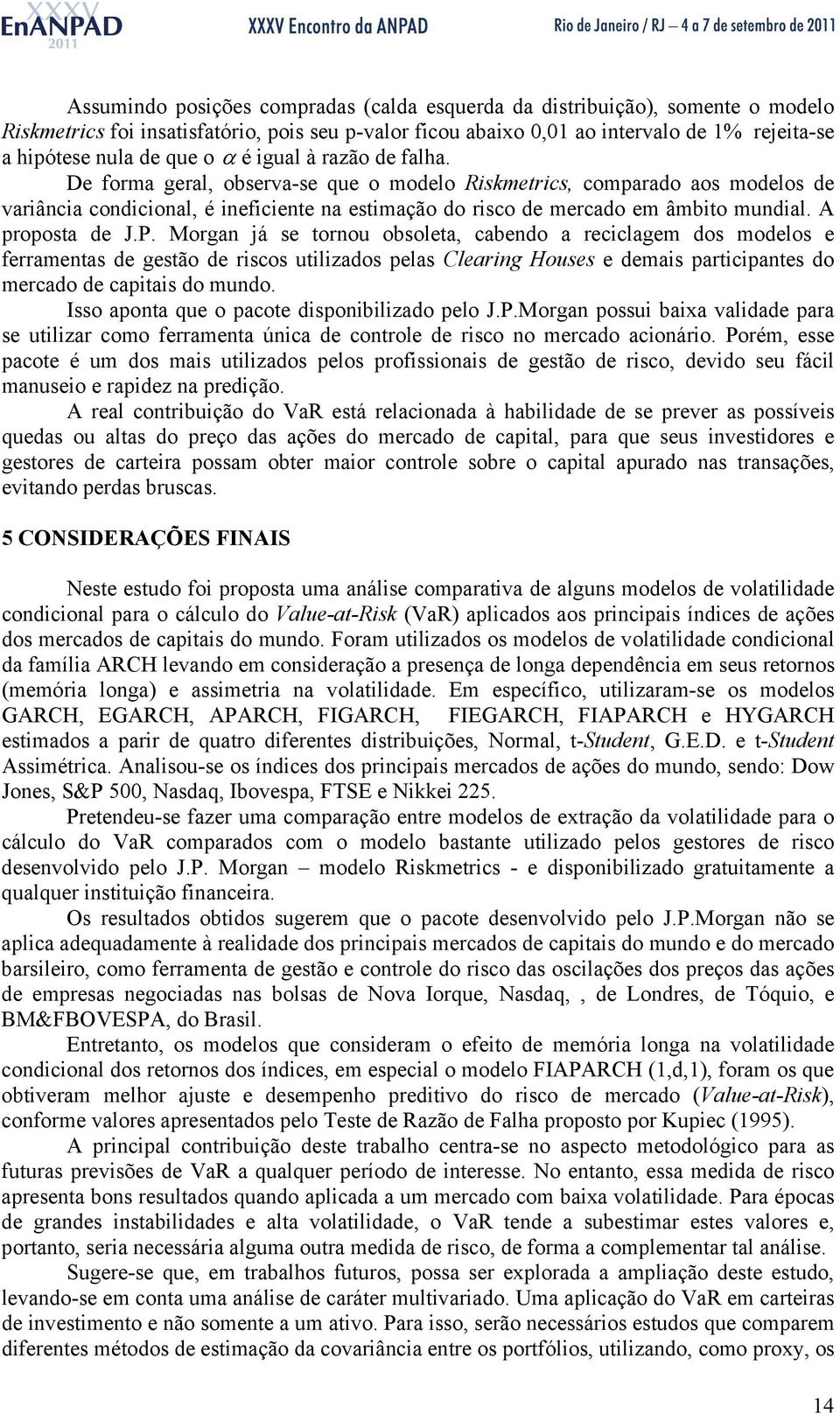 XXXV EnANPAD 2011 XXXV Encontro da ANPAD Rio de Janeiro / RJ – 4 a 7 de setembro de 2011

Assumindo posições compradas (calda esquerda da distribuição), somente o modelo Riskmetrics foi insatisfatório, pois seu p-valor ficou abaixo 0,01 ao intervalo de 1% rejeita-se a hipótese nula de que o $\alpha$ é igual à razão de falha.

De forma geral, observa-se que o modelo Riskmetrics, comparado aos modelos de variância condicional, é ineficiente na estimação do risco de mercado em âmbito mundial. A proposta de J.P. Morgan já se tornou obsoleta, cabendo a reciclagem dos modelos e ferramentas de gestão de riscos utilizados pelas Clearing Houses e demais participantes do mercado de capitais do mundo.

Isso aponta que o pacote disponibilizado pelo J.P.Morgan possui baixa validade para se utilizar como ferramenta única de controle de risco no mercado acionário. Porém, esse pacote é um dos mais utilizados pelos profissionais de gestão de risco, devido seu fácil manuseio e rapidez na predição.

A real contribuição do VaR está relacionada à habilidade de se prever as possíveis quedas ou altas do preço das ações do mercado de capital, para que seus investidores e gestores de carteira possam obter maior controle sobre o capital apurado nas transações, evitando perdas bruscas.

5 CONSIDERAÇÕES FINAIS

Neste estudo foi proposta uma análise comparativa de alguns modelos de volatilidade condicional para o cálculo do Value-at-Risk (VaR) aplicados aos principais índices de ações dos mercados de capitais do mundo. Foram utilizados os modelos de volatilidade condicional da família ARCH levando em consideração a presença de longa dependência em seus retornos (memória longa) e assimetria na volatilidade. Em específico, utilizaram-se os modelos GARCH, EGARCH, APARCH, FIGARCH, FIEGARCH, FIAPARCH e HYGARCH estimados a parir de quatro diferentes distribuições, Normal, t-Student, G.E.D. e t-Student Assimétrica. Analisou-se os índices dos principais mercados de ações do mundo, sendo: Dow Jones, S&P 500, Nasdaq, Ibovespa, FTSE e Nikkei 225.

Pretendeu-se fazer uma comparação entre modelos de extração da volatilidade para o cálculo do VaR comparados com o modelo bastante utilizado pelos gestores de risco desenvolvido pelo J.P. Morgan – modelo Riskmetrics - e disponibilizado gratuitamente a qualquer instituição financeira.

Os resultados obtidos sugerem que o pacote desenvolvido pelo J.P.Morgan não se aplica adequadamente à realidade dos principais mercados de capitais do mundo e do mercado barsileiro, como ferramenta de gestão e controle do risco das oscilações dos preços das ações de empresas negociadas nas bolsas de Nova Iorque, Nasdaq, , de Londres, de Tóquio, e BM&FBOVESPA, do Brasil.

Entretanto, os modelos que consideram o efeito de memória longa na volatilidade condicional dos retornos dos índices, em especial o modelo FIAPARCH (1,d,1), foram os que obtiveram melhor ajuste e desempenho preditivo do risco de mercado (Value-at-Risk), conforme valores apresentados pelo Teste de Razão de Falha proposto por Kupiec (1995).

A principal contribuição deste trabalho centra-se no aspecto metodológico para as futuras previsões de VaR a qualquer período de interesse. No entanto, essa medida de risco apresenta bons resultados quando aplicada a um mercado com baixa volatilidade. Para épocas de grandes instabilidades e alta volatilidade, o VaR tende a subestimar estes valores e, portanto, seria necessária alguma outra medida de risco, de forma a complementar tal análise.

Sugere-se que, em trabalhos futuros, possa ser explorada a ampliação deste estudo, levando-se em conta uma análise de caráter multivariado. Uma aplicação do VaR em carteiras de investimento e não somente a um ativo. Para isso, serão necessários estudos que comparem diferentes métodos de estimação da covariância entre os portfólios, utilizando, como proxy, os

14